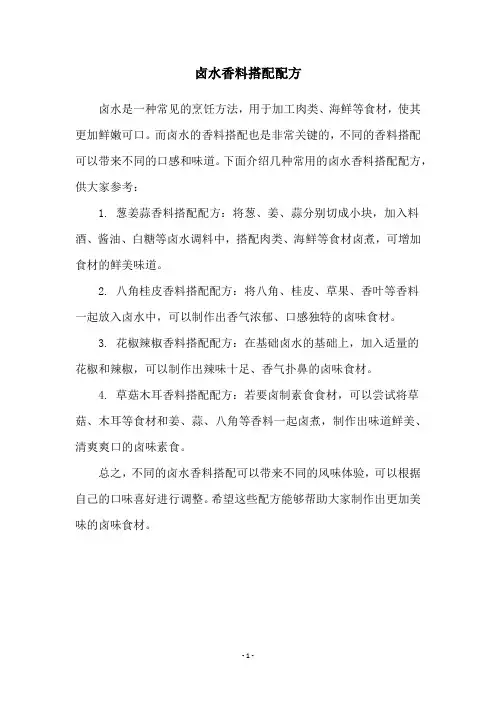 卤水香料搭配配方

卤水是一种常见的烹饪方法，用于加工肉类、海鲜等食材，使其更加鲜嫩可口。而卤水的香料搭配也是非常关键的，不同的香料搭配可以带来不同的口感和味道。下面介绍几种常用的卤水香料搭配配方，供大家参考：

1. 葱姜蒜香料搭配配方：将葱、姜、蒜分别切成小块，加入料酒、酱油、白糖等卤水调料中，搭配肉类、海鲜等食材卤煮，可增加食材的鲜美味道。

2. 八角桂皮香料搭配配方：将八角、桂皮、草果、香叶等香料一起放入卤水中，可以制作出香气浓郁、口感独特的卤味食材。

3. 花椒辣椒香料搭配配方：在基础卤水的基础上，加入适量的花椒和辣椒，可以制作出辣味十足、香气扑鼻的卤味食材。

4. 草菇木耳香料搭配配方：若要卤制素食食材，可以尝试将草菇、木耳等食材和姜、蒜、八角等香料一起卤煮，制作出味道鲜美、清爽爽口的卤味素食。

总之，不同的卤水香料搭配可以带来不同的风味体验，可以根据自己的口味喜好进行调整。希望这些配方能够帮助大家制作出更加美味的卤味食材。

- 1 -